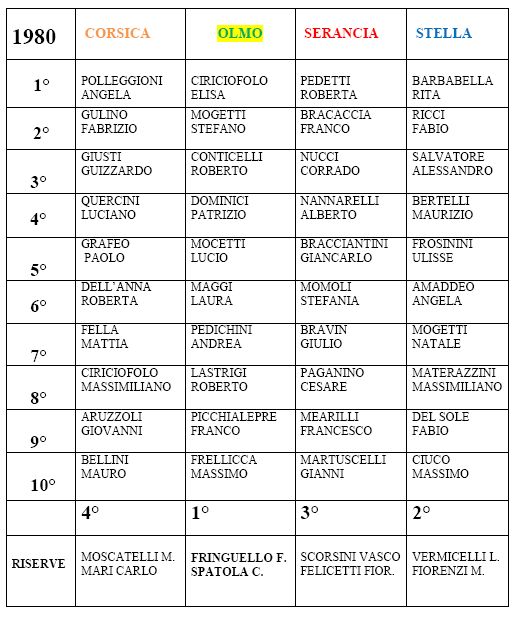 | 1980 | CORSICA | OLMO | SERANCIA | STELLA |
|---|---|---|---|---|
| 1° | POLLEGGIONI ANGELA | CIRICIOFOLO ELISA | PEDETTI ROBERTA | BARBABELLA RITA |
| 2° | GULINO FABRIZIO | MOGETTI STEFANO | BRACACCIA FRANCO | RICCI FABIO |
| 3° | GIUSTI GUIZZARDO | CONTICELLI ROBERTO | NUCCI CORRADO | SALVATORE ALESSANDRO |
| 4° | QUERCINI LUCIANO | DOMINICI PATRIZIO | NANNARELLI ALBERTO | BERTELLI MAURIZIO |
| 5° | GRAFEO PAOLO | MOCETTI LUCIO | BRACCIANTINI GIANCARLO | FROSININI ULISSE |
| 6° | DELL'ANNA ROBERTA | MAGGI LAURA | MOMOLI STEFANIA | AMADDEO ANGELA |
| 7° | FELLA MATTIA | PEDICHINI ANDREA | BRAVIN GIULIO | MOGETTI NATALE |
| 8° | CIRICIOFOLO MASSIMILIANO | LASTRIGI ROBERTO | PAGANINO CESARE | MATERAZZINI MASSIMILIANO |
| 9° | ARUZZOLI GIOVANNI | PICCHIALEPRE FRANCO | MEARILLI FRANCESCO | DEL SOLE FABIO |
| 10° | BELLINI MAURO | FRELLICCA MASSIMO | MARTUSCELLI GIANNI | CIUCO MASSIMO |
|  | 4° | 1° | 3° | 2° |
| RISERVE | MOSCATELLI M. MARI CARLO | FRINGUELLO F. SPATOLA C. | SCORSINI VASCO FELICETTI FIOR. | VERMICELLI L. FIORENZI M. |